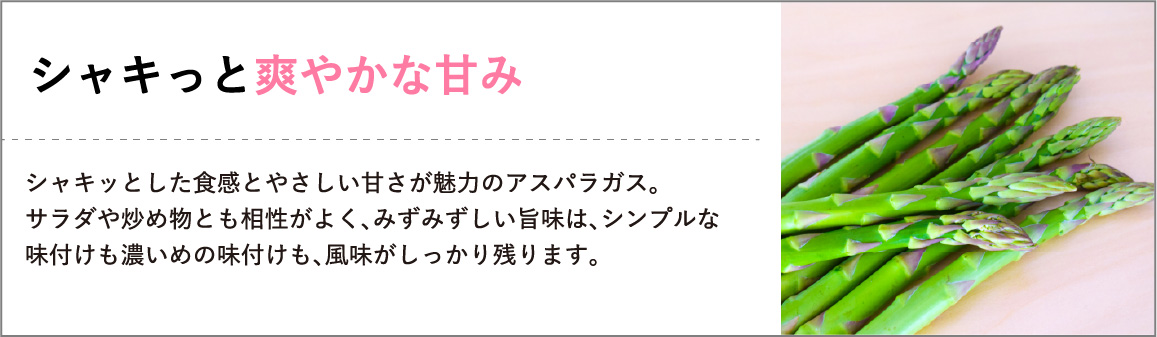 シャキっと爽やかな甘み

シャキッとした食感とやさしい甘さが魅力のアスパラガス。
サラダや炒め物とも相性がよく、みずみずしい旨味は、シンプルな味付けも濃いめの味付けも、風味がしっかり残ります。